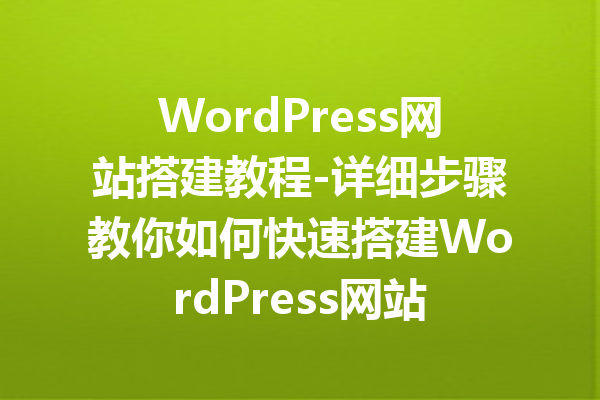 WordPress网站搭建教程-详细步骤教你如何快速搭建WordPress网站